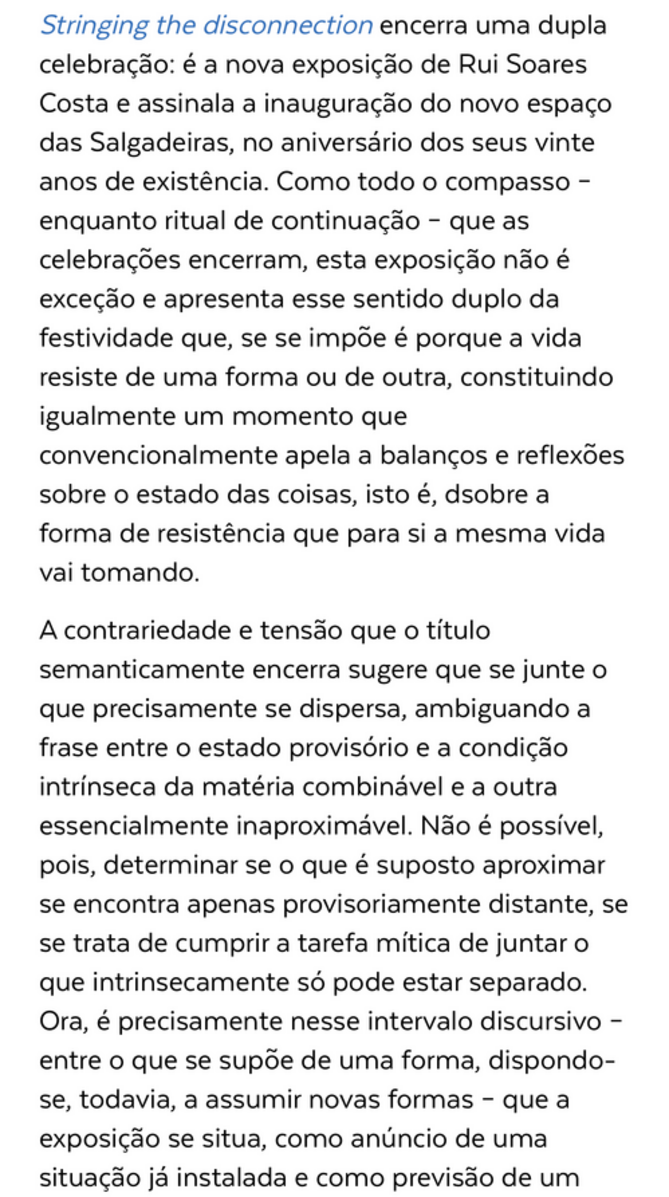 Stringing the disconnection encerra uma dupla celebração: é a nova exposição de Rui Soares Costa e assinala a inauguração do novo espaço das Salgadeiras, no aniversário dos seus vinte anos de existência. Como todo o compasso – enquanto ritual de continuação – que as celebrações encerram, esta exposição não é exceção e apresenta esse sentido duplo da festividade que, se se impõe é porque a vida resiste de uma forma ou de outra, constituindo igualmente um momento que convencionalmente apela a balanços e reflexões sobre o estado das coisas, isto é, dsobre a forma de resistência que para si a mesma vida vai tomando.

A contrariedade e tensão que o título semanticamente encerra sugere que se junte o que precisamente se dispersa, ambiguando a frase entre o estado provisório e a condição intrínseca da matéria combinável e a outra essencialmente inaproximável. Não é possível, pois, determinar se o que é suposto aproximar se encontra apenas provisoriamente distante, se se trata de cumprir a tarefa mítica de juntar o que intrinsecamente só pode estar separado. Ora, é precisamente nesse intervalo discursivo – entre o que se supõe de uma forma, dispondo-se, todavia, a assumir novas formas – que a exposição se situa, como anúncio de uma situação já instalada e como previsão de um